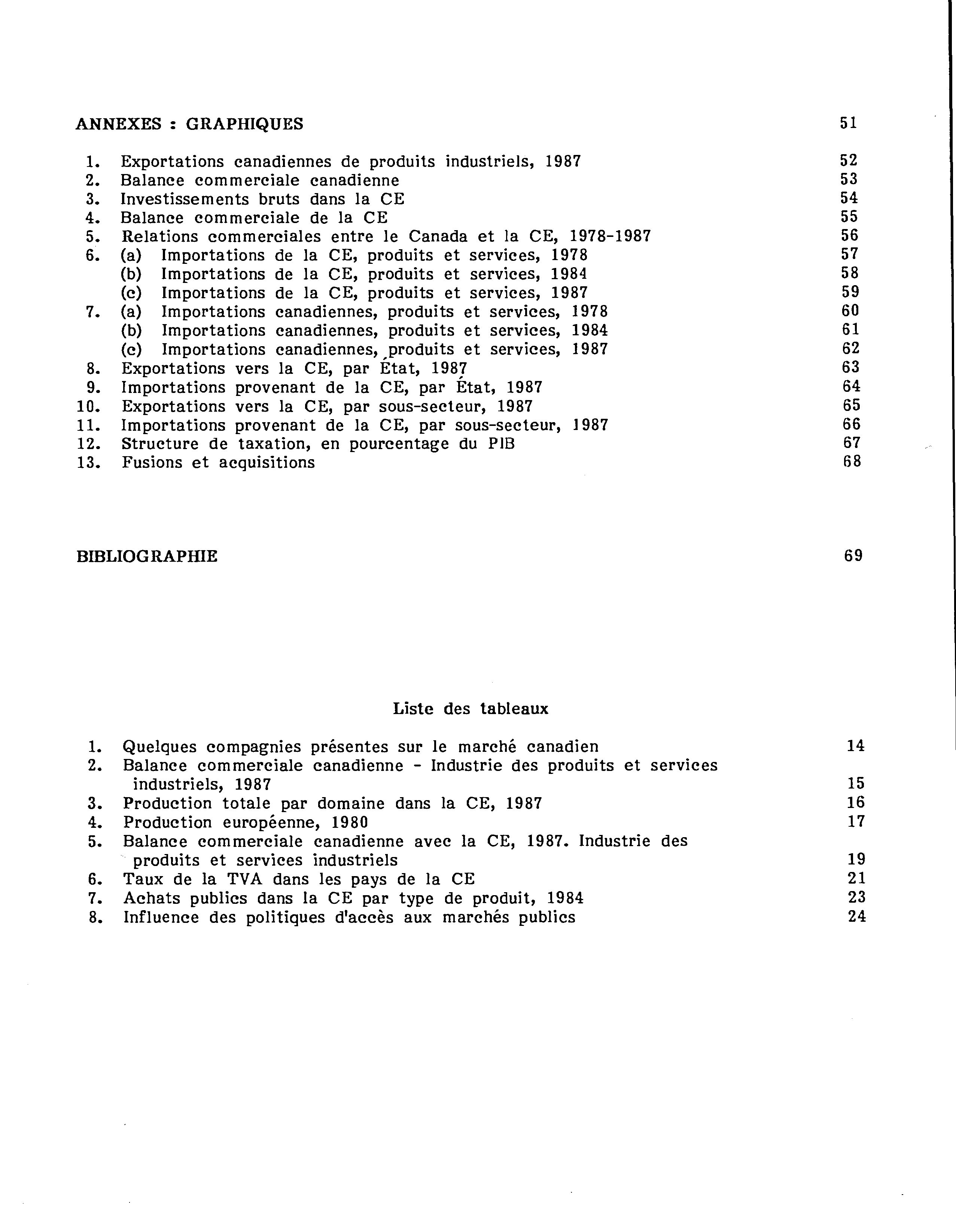 ANNEXES : GRAPHIQUES 51

1. Exportations canadiennes de produits industriels, 1987 52
2. Balance commerciale canadienne 53
3. Investissements bruts dans la CE 54
4. Balance commerciale de la CE 55
5. Relations commerciales entre le Canada et la CE, 1978-1987 56
6. (a) Importations de la CE, produits et services, 1978 57
(b) Importations de la CE, produits et services, 1984 58
(c) Importations de la CE, produits et services, 1987 59
7. (a) Importations canadiennes, produits et services, 1978 60
(b) Importations canadiennes, produits et services, 1984 61
(c) Importations canadiennes, produits et services, 1987 62
8. Exportations vers la CE, par État, 1987 63
9. Importations provenant de la CE, par État, 1987 64
10. Exportations vers la CE, par sous-secteur, 1987 65
11. Importations provenant de la CE, par sous-secteur, 1987 66
12. Structure de taxation, en pourcentage du PIB 67
13. Fusions et acquisitions 68

BIBLIOGRAPHIE 69

Liste des tableaux

1. Quelques compagnies présentes sur le marché canadien 14
2. Balance commerciale canadienne - Industrie des produits et services industriels, 1987 15
3. Production totale par domaine dans la CE, 1987 16
4. Production européenne, 1980 17
5. Balance commerciale canadienne avec la CE, 1987. Industrie des produits et services industriels 19
6. Taux de la TVA dans les pays de la CE 21
7. Achats publics dans la CE par type de produit, 1984 23
8. Influence des politiques d'accès aux marchés publics 24